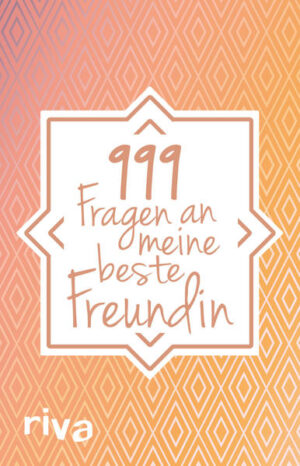 999
Fragen an meine beste Freundin

riva